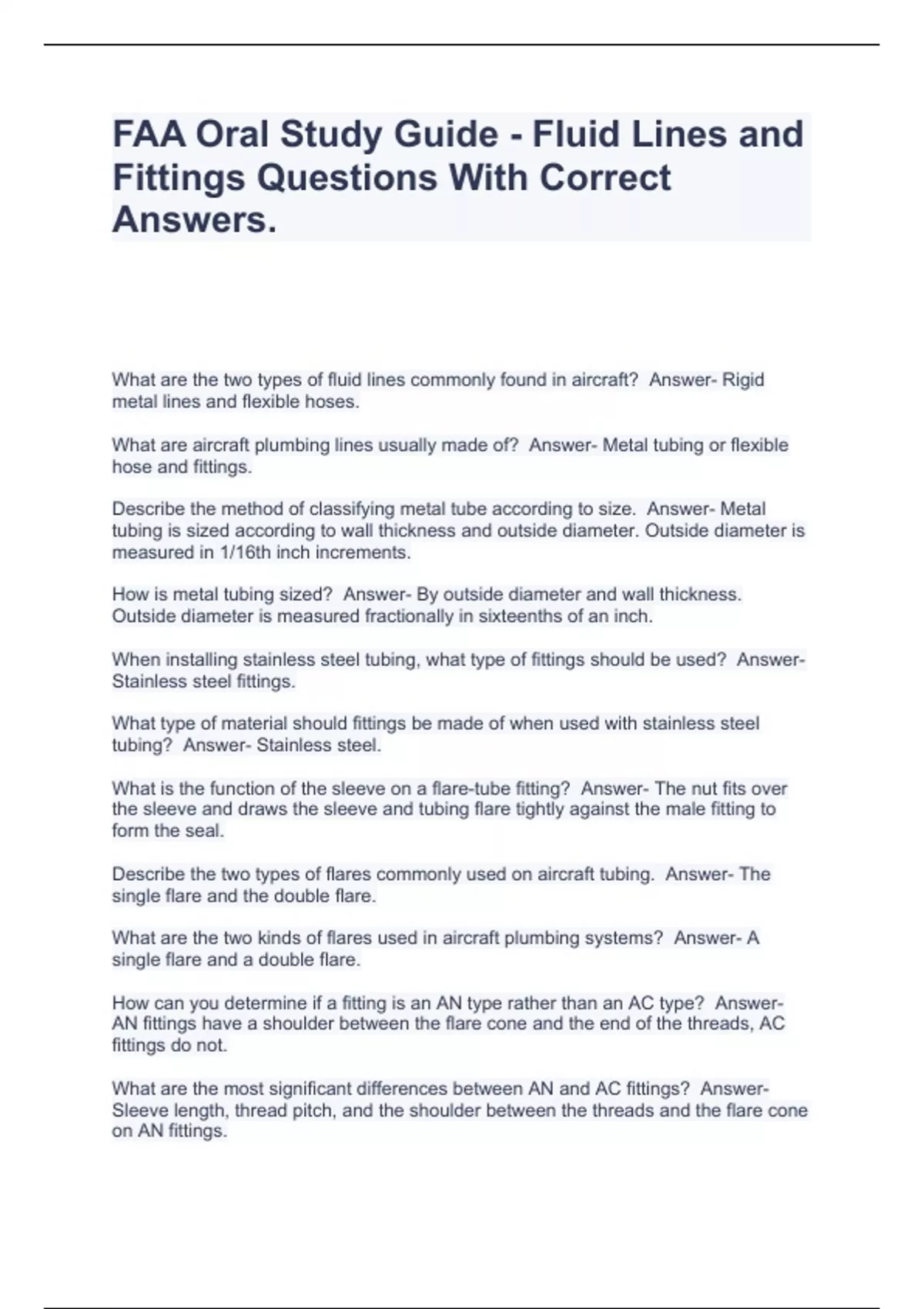 FAA Oral Study Guide - Fluid Lines and Fittings Questions With Correct Answers.

What are the two types of fluid lines commonly found in aircraft?  Answer- Rigid metal lines and flexible hoses.

What are aircraft plumbing lines usually made of?  Answer- Metal tubing or flexible hose and fittings.

Describe the method of classifying metal tube according to size.  Answer- Metal tubing is sized according to wall thickness and outside diameter. Outside diameter is measured in 1/16th inch increments.

How is metal tubing sized?  Answer- By outside diameter and wall thickness. Outside diameter is measured fractionally in sixteenths of an inch.

When installing stainless steel tubing, what type of fittings should be used?  Answer- Stainless steel fittings.

What type of material should fittings be made of when used with stainless steel tubing?  Answer- Stainless steel.

What is the function of the sleeve on a flare-tube fitting?  Answer- The nut fits over the sleeve and draws the sleeve and tubing flare tightly against the male fitting to form the seal.

Describe the two types of flares commonly used on aircraft tubing.  Answer- The single flare and the double flare.

What are the two kinds of flares used in aircraft plumbing systems?  Answer- A single flare and a double flare.

How can you determine if a fitting is an AN type rather than an AC type?  Answer- AN fittings have a shoulder between the flare cone and the end of the threads, AC fittings do not.

What are the most significant differences between AN and AC fittings?  Answer- Sleeve length, thread pitch, and the shoulder between the threads and the flare cone on AN fittings.